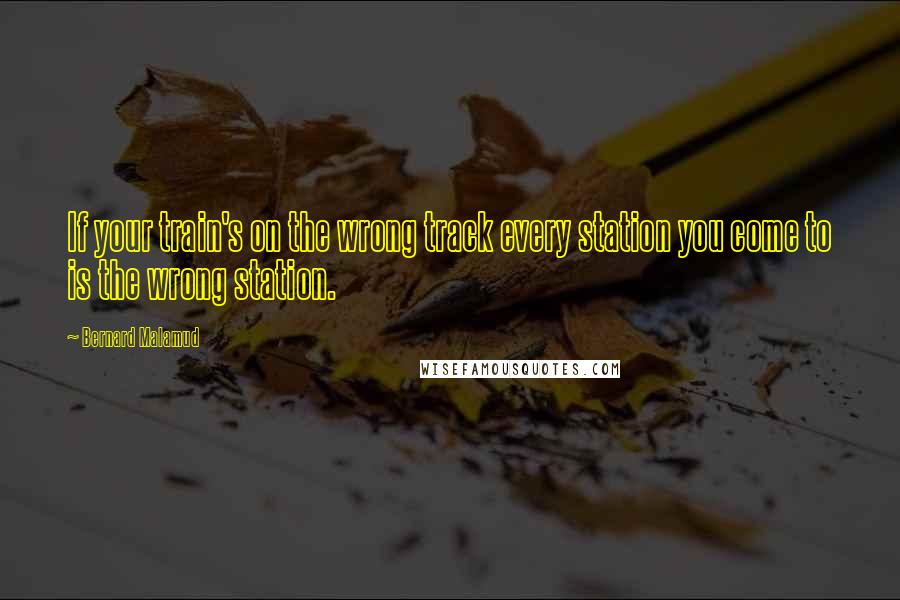 If your train's on the wrong track every station you come to is the wrong station.

~ Bernard Malamud

WISEFAMOUSQUOTES.COM